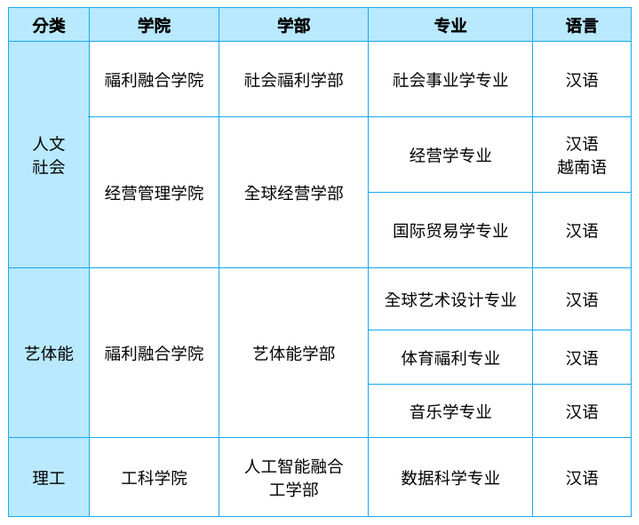 | 分类 | 学院 | 学部 | 专业 | 语言 |
|---|---|---|---|---|
| 人文社会 | 福利融合学院 | 社会福利学部 | 社会事业学专业 | 汉语 |
|  | 经营管理学院 | 全球经营学部 | 经营学专业 | 汉语 越南语 |
|  |  |  | 国际贸易学专业 | 汉语 |
| 艺体能 | 福利融合学院 | 艺体能学部 | 全球艺术设计专业 | 汉语 |
|  |  |  | 体育福利专业 | 汉语 |
|  |  |  | 音乐学专业 | 汉语 |
| 理工 | 工科学院 | 人工智能融合工学部 | 数据科学专业 | 汉语 |